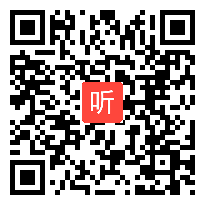 听